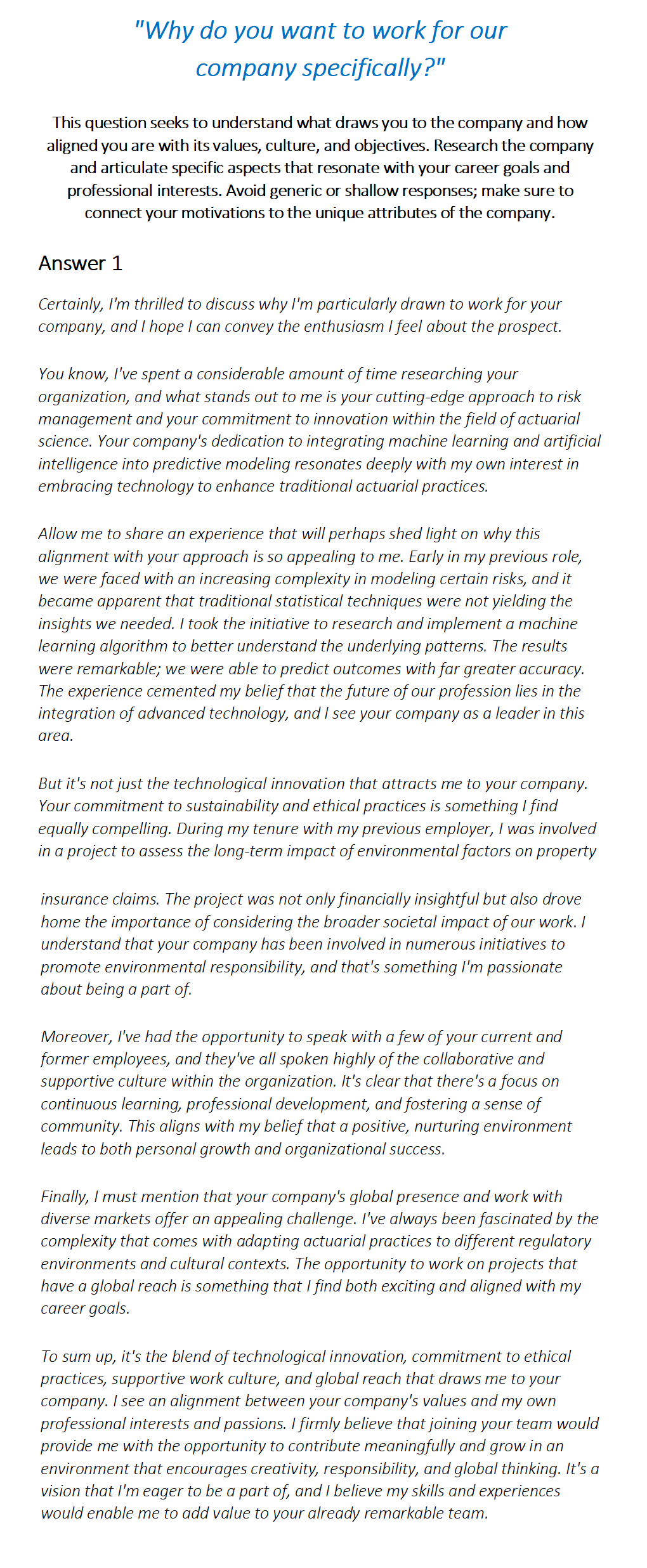 "Why do you want to work for our company specifically?"

This question seeks to understand what draws you to the company and how aligned you are with its values, culture, and objectives. Research the company and articulate specific aspects that resonate with your career goals and professional interests. Avoid generic or shallow responses; make sure to connect your motivations to the unique attributes of the company.

Answer 1

Certainly, I'm thrilled to discuss why I'm particularly drawn to work for your company, and I hope I can convey the enthusiasm I feel about the prospect.

You know, I've spent a considerable amount of time researching your organization, and what stands out to me is your cutting-edge approach to risk management and your commitment to innovation within the field of actuarial science. Your company's dedication to integrating machine learning and artificial intelligence into predictive modeling resonates deeply with my own interest in embracing technology to enhance traditional actuarial practices.

Allow me to share an experience that will perhaps shed light on why this alignment with your approach is so appealing to me. Early in my previous role, we were faced with an increasing complexity in modeling certain risks, and it became apparent that traditional statistical techniques were not yielding the insights we needed. I took the initiative to research and implement a machine learning algorithm to better understand the underlying patterns. The results were remarkable; we were able to predict outcomes with far greater accuracy. The experience cemented my belief that the future of our profession lies in the integration of advanced technology, and I see your company as a leader in this area.

But it's not just the technological innovation that attracts me to your company. Your commitment to sustainability and ethical practices is something I find equally compelling. During my tenure with my previous employer, I was involved in a project to assess the long-term impact of environmental factors on property insurance claims. The project was not only financially insightful but also drove home the importance of considering the broader societal impact of our work. I understand that your company has been involved in numerous initiatives to promote environmental responsibility, and that's something I'm passionate about being a part of.

Moreover, I've had the opportunity to speak with a few of your current and former employees, and they've all spoken highly of the collaborative and supportive culture within the organization. It's clear that there's a focus on continuous learning, professional development, and fostering a sense of community. This aligns with my belief that a positive, nurturing environment leads to both personal growth and organizational success.

Finally, I must mention that your company's global presence and work with diverse markets offer an appealing challenge. I've always been fascinated by the complexity that comes with adapting actuarial practices to different regulatory environments and cultural contexts. The opportunity to work on projects that have a global reach is something that I find both exciting and aligned with my career goals.

To sum up, it's the blend of technological innovation, commitment to ethical practices, supportive work culture, and global reach that draws me to your company. I see an alignment between your company's values and my own professional interests and passions. I firmly believe that joining your team would provide me with the opportunity to contribute meaningfully and grow in an environment that encourages creativity, responsibility, and global thinking. It's a vision that I'm eager to be a part of, and I believe my skills and experiences would enable me to add value to your already remarkable team.